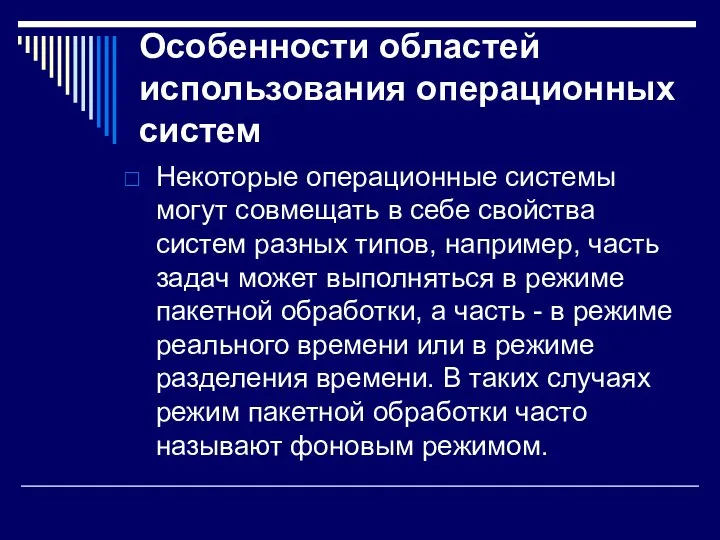 Особенности областей использования операционных систем

Некоторые операционные системы могут совмещать в себе свойства систем разных типов, например, часть задач может выполняться в режиме пакетной обработки, а часть - в режиме реального времени или в режиме разделения времени. В таких случаях режим пакетной обработки часто называют фоновым режимом.